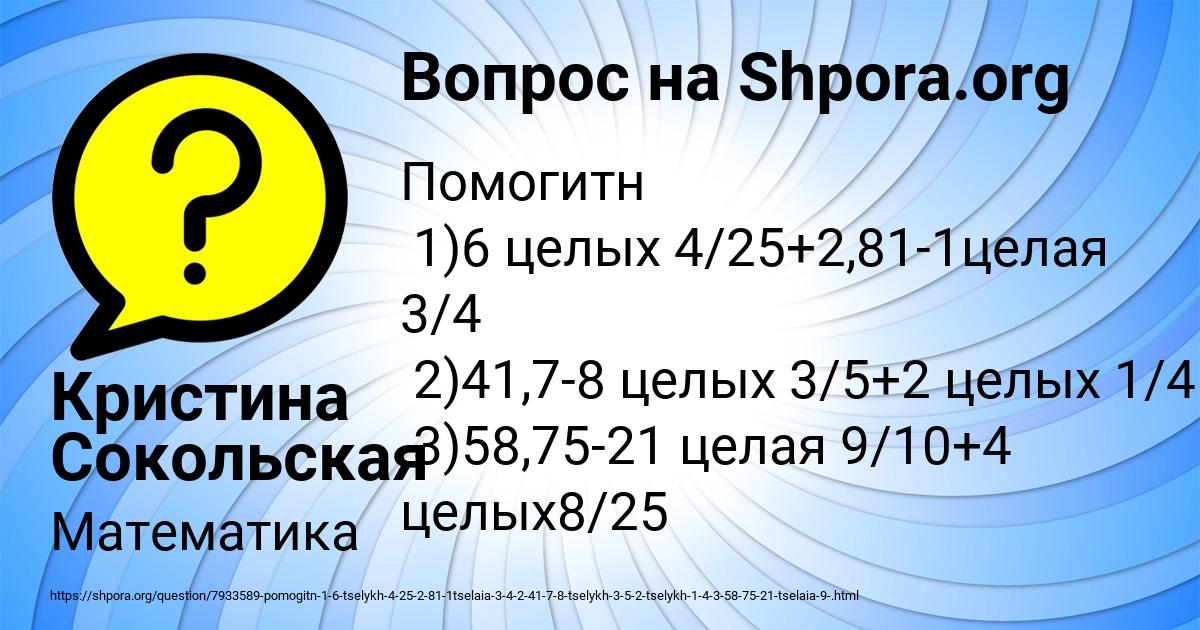 Вопрос на Shpora.org

Помогитн
1)6 целых 4/25+2,81-1целая 3/4
2)41,7-8 целых 3/5+2 целых 1/4
3)58,75-21 целая 9/10+4 целых8/25

Кристина Сокольская

Математика

https://shpora.org/question/7933589-pomogitn-1-6-tselykh-4-25-2-81-1tselaia-3-4-2-41-7-8-tselykh-3-5-2-tselykh-1-4-3-58-75-21-tselaia-9-.html